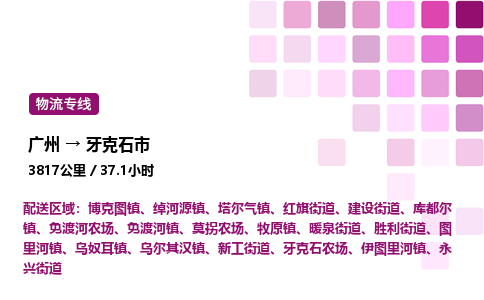 物流专线

广州 → 牙克石市

3817公里 / 37.1小时

配送区域：博克图镇、绰河源镇、塔尔气镇、红旗街道、建设街道、库都尔镇、免渡河农场、免渡河镇、莫拐农场、牧原镇、暖泉街道、胜利街道、图里河镇、乌奴耳镇、乌尔其汉镇、新工街道、牙克石农场、伊图里河镇、永兴街道